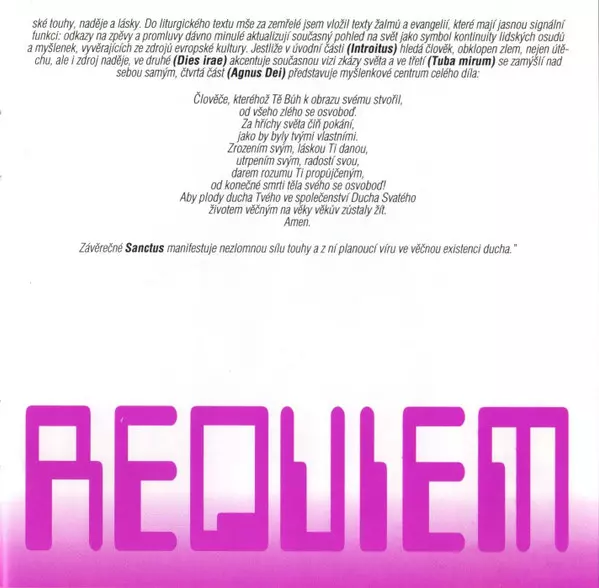 ské touhy, naděje a lásky. Do liturgického textu mše za zemřelé jsem vložil texty žalmů a evangelií, které mají jasnou signální funkci: odkazy na zpěvy a promluvy dávno minulé aktualizují současný pohled na svět jako symbol kontinuity lidských osudů a myšlenek, vyvěrajících ze zdrojů evropské kultury. Jestliže v úvodní části (Introitus) hledá člověk, obklopen zlem, nejen útěchu, ale i zdroj naděje, ve druhé (Dies irae) akcentuje současnou vizi zkázy světa a ve třetí (Tuba mirum) se zamýšlí nad sebou samým, čtvrtá část (Agnus Dei) představuje myšlenkové centrum celého díla:

Člověče, kteréhož Tě Bůh k obrazu svému stvořil,
od všeho zlého se osvoboď.
Za hříchy světa čiň pokání,
jako by byly tvými vlastními.
Zrozením svým, láskou Ti danou,
utrpením svým, radostí svou,
darem rozumu Ti propůjčeným,
od konečné smrti těla svého se osvoboď!
Aby plody ducha Tvého ve společenství Ducha Svatého
životem věčným na věky věkův zůstaly žít.
Amen.

Závěrečné Sanctus manifestuje nezlomnou sílu touhy a z ní planoucí víru ve věčnou existenci ducha."

REQUIEM